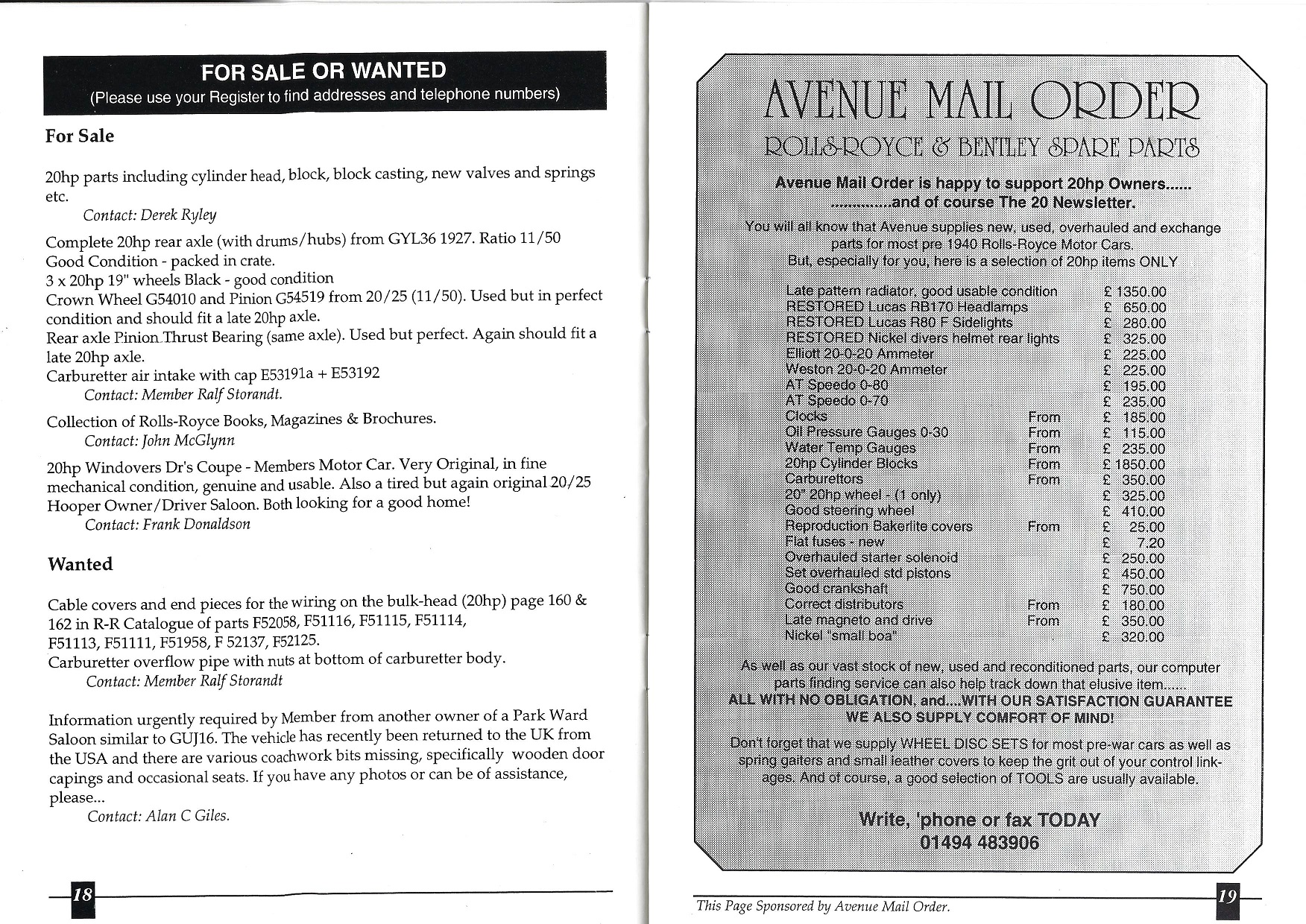 FOR SALE OR WANTED
(Please use your Register to find addresses and telephone numbers)

For Sale

20hp parts including cylinder head, block, block casting, new valves and springs etc.
Contact: Derek Ryley

Complete 20hp rear axle (with drums/hubs) from GYL36 1927. Ratio 11/50 Good Condition - packed in crate.
3 x 20hp 19" wheels Black - good condition
Crown Wheel G54010 and Pinion G54519 from 20/25 (11/50). Used but in perfect condition and should fit a late 20hp axle.
Rear axle Pinion Thrust Bearing (same axle). Used but perfect. Again should fit a late 20hp axle.
Carburetter air intake with cap E53191a + E53192
Contact: Member Ralf Storandt.

Collection of Rolls-Royce Books, Magazines & Brochures.
Contact: John McGlynn

20hp Windovers Dr's Coupe - Members Motor Car. Very Original, in fine mechanical condition, genuine and usable. Also a tired but again original 20/25 Hooper Owner/Driver Saloon. Both looking for a good home!
Contact: Frank Donaldson

Wanted

Cable covers and end pieces for the wiring on the bulk-head (20hp) page 160 & 162 in R-R Catalogue of parts F52058, F51116, F51115, F51114, F51113, F51111, F51958, F 52137, F52125.
Carburetter overflow pipe with nuts at bottom of carburetter body.
Contact: Member Ralf Storandt

Information urgently required by Member from another owner of a Park Ward Saloon similar to GUJ16. The vehicle has recently been returned to the UK from the USA and there are various coachwork bits missing, specifically wooden door capings and occasional seats. If you have any photos or can be of assistance, please...
Contact: Alan C Giles.

18

AVENUE MAIL ORDER
ROLLS-ROYCE & BENTLEY SPARE PARTS

Avenue Mail Order is happy to support 20hp Owners......
..............and of course The 20 Newsletter.

You will all know that Avenue supplies new, used, overhauled and exchange parts for most pre 1940 Rolls-Royce Motor Cars.
But, especially for you, here is a selection of 20hp items ONLY

| | | |
|---|---|---|
| Late pattern radiator, good usable condition | | £ 1350.00 |
| RESTORED Lucas RB170 Headlamps | | £ 650.00 |
| RESTORED Lucas R80 F Sidelights | | £ 280.00 |
| RESTORED Nickel divers helmet rear lights | | £ 325.00 |
| Elliott 20-0-20 Ammeter | | £ 225.00 |
| Weston 20-0-20 Ammeter | | £ 225.00 |
| AT Speedo 0-80 | | £ 195.00 |
| AT Speedo 0-70 | | £ 235.00 |
| Clocks | From | £ 185.00 |
| Oil Pressure Gauges 0-30 | From | £ 115.00 |
| Water Temp Gauges | From | £ 235.00 |
| 20hp Cylinder Blocks | From | £ 1850.00 |
| Carburettors | From | £ 350.00 |
| 20" 20hp wheel - (1 only) | | £ 325.00 |
| Good steering wheel | | £ 410.00 |
| Reproduction Bakerlite covers | From | £ 25.00 |
| Flat fuses - new | | £ 7.20 |
| Overhauled starter solenoid | | £ 250.00 |
| Set overhauled std pistons | | £ 450.00 |
| Good crankshaft | | £ 750.00 |
| Correct distributors | From | £ 180.00 |
| Late magneto and drive | From | £ 350.00 |
| Nickel "small boa" | | £ 320.00 |

As well as our vast stock of new, used and reconditioned parts, our computer parts finding service can also help track down that elusive item......
ALL WITH NO OBLIGATION, and....WITH OUR SATISFACTION GUARANTEE
WE ALSO SUPPLY COMFORT OF MIND!

Don't forget that we supply WHEEL DISC SETS for most pre-war cars as well as spring gaiters and small leather covers to keep the grit out of your control linkages. And of course, a good selection of TOOLS are usually available.

Write, 'phone or fax TODAY
01494 483906

This Page Sponsored by Avenue Mail Order.

19